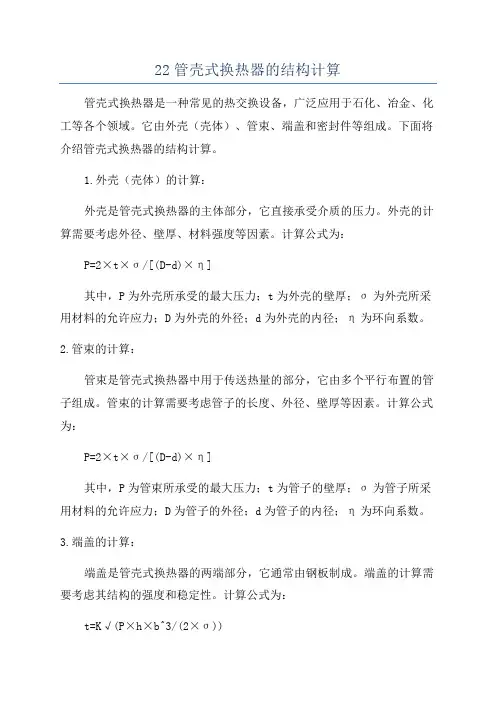 22 管壳式换热器的结构计算

管壳式换热器是一种常见的热交换设备，广泛应用于石化、冶金、化工等各个领域。它由外壳（壳体）、管束、端盖和密封件等组成。下面将介绍管壳式换热器的结构计算。

1.外壳（壳体）的计算：

外壳是管壳式换热器的主体部分，它直接承受介质的压力。外壳的计算需要考虑外径、壁厚、材料强度等因素。计算公式为：

$P=2\times t\times \sigma/[(D-d)\times \eta]$

其中，P 为外壳所承受的最大压力；t 为外壳的壁厚；σ 为外壳所采用材料的允许应力；D 为外壳的外径；d 为外壳的内径；η 为环向系数。

2.管束的计算：

管束是管壳式换热器中用于传送热量的部分，它由多个平行布置的管子组成。管束的计算需要考虑管子的长度、外径、壁厚等因素。计算公式为：

$P=2\times t\times \sigma/[(D-d)\times \eta]$

其中，P 为管束所承受的最大压力；t 为管子的壁厚；σ 为管子所采用材料的允许应力；D 为管子的外径；d 为管子的内径；η 为环向系数。

3.端盖的计算：

端盖是管壳式换热器的两端部分，它通常由钢板制成。端盖的计算需要考虑其结构的强度和稳定性。计算公式为：

$t=K\sqrt{(P\times h\times b^3/(2\times \sigma))}$